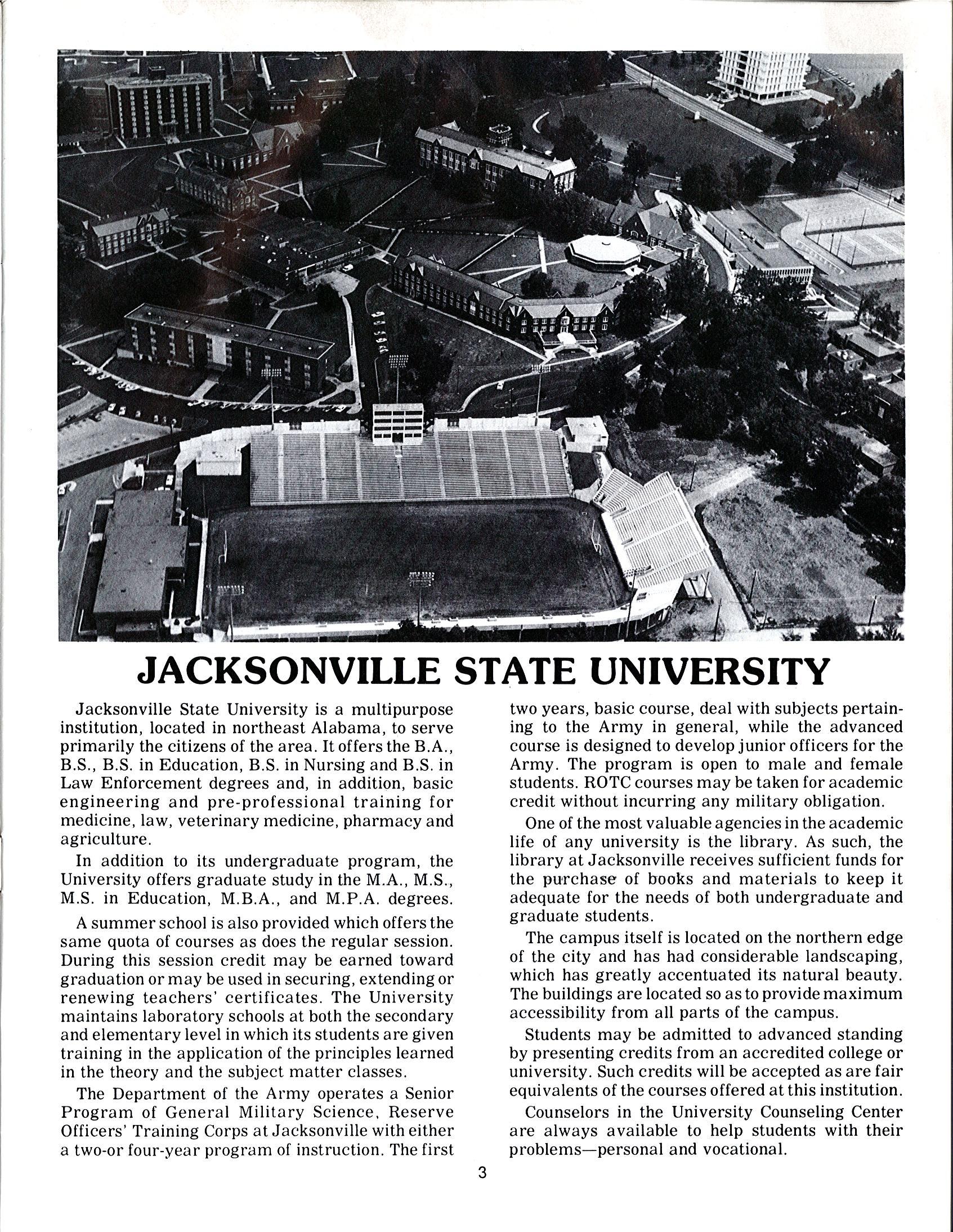 JACKSONVILLE STATE UNIVERSITY

Jacksonville State University is a multipurpose institution, located in northeast Alabama, to serve primarily the citizens of the area. It offers the B.A., B.S., B.S. in Education, B.S. in Nursing and B.S. in Law Enforcement degrees and, in addition, basic engineering and pre-professional training for medicine, law, veterinary medicine, pharmacy and agriculture.

In addition to its undergraduate program, the University offers graduate study in the M.A., M.S., M.S. in Education, M.B.A., and M.P.A. degrees.

A summer school is also provided which offers the same quota of courses as does the regular session. During this session credit may be earned toward graduation or may be used in securing, extending or renewing teachers' certificates. The University maintains laboratory schools at both the secondary and elementary level in which its students are given training in the application of the principles learned in the theory and the subject matter classes.

The Department of the Army operates a Senior Program of General Military Science, Reserve Officers' Training Corps at Jacksonville with either a two-or four-year program of instruction. The first two years, basic course, deal with subjects pertaining to the Army in general, while the advanced course is designed to develop junior officers for the Army. The program is open to male and female students. ROTC courses may be taken for academic credit without incurring any military obligation.

One of the most valuable agencies in the academic life of any university is the library. As such, the library at Jacksonville receives sufficient funds for the purchase of books and materials to keep it adequate for the needs of both undergraduate and graduate students.

The campus itself is located on the northern edge of the city and has had considerable landscaping, which has greatly accentuated its natural beauty. The buildings are located so as to provide maximum accessibility from all parts of the campus.

Students may be admitted to advanced standing by presenting credits from an accredited college or university. Such credits will be accepted as are fair equivalents of the courses offered at this institution.

Counselors in the University Counseling Center are always available to help students with their problems—personal and vocational.

3